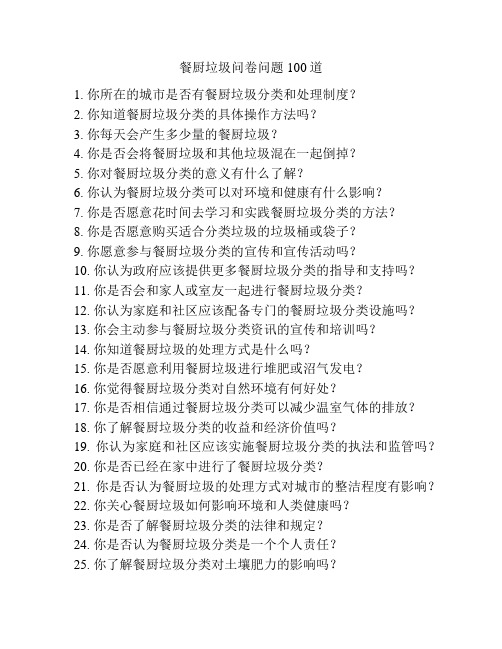 餐厨垃圾问卷问题 100 道

1. 你所在的城市是否有餐厨垃圾分类和处理制度？
2. 你知道餐厨垃圾分类的具体操作方法吗？
3. 你每天会产生多少量的餐厨垃圾？
4. 你是否会将餐厨垃圾和其他垃圾混在一起倒掉？
5. 你对餐厨垃圾分类的意义有什么了解？
6. 你认为餐厨垃圾分类可以对环境和健康有什么影响？
7. 你是否愿意花时间去学习和实践餐厨垃圾分类的方法？
8. 你是否愿意购买适合分类垃圾的垃圾桶或袋子？
9. 你愿意参与餐厨垃圾分类的宣传和宣传活动吗？
10. 你认为政府应该提供更多餐厨垃圾分类的指导和支持吗？
11. 你是否会和家人或室友一起进行餐厨垃圾分类？
12. 你认为家庭和社区应该配备专门的餐厨垃圾分类设施吗？
13. 你会主动参与餐厨垃圾分类资讯的宣传和培训吗？
14. 你知道餐厨垃圾的处理方式是什么吗？
15. 你是否愿意利用餐厨垃圾进行堆肥或沼气发电？
16. 你觉得餐厨垃圾分类对自然环境有何好处？
17. 你是否相信通过餐厨垃圾分类可以减少温室气体的排放？
18. 你了解餐厨垃圾分类的收益和经济价值吗？
19. 你认为家庭和社区应该实施餐厨垃圾分类的执法和监管吗？
20. 你是否已经在家中进行了餐厨垃圾分类？
21. 你是否认为餐厨垃圾的处理方式对城市的整洁程度有影响？
22. 你关心餐厨垃圾如何影响环境和人类健康吗？
23. 你是否了解餐厨垃圾分类的法律和规定？
24. 你是否认为餐厨垃圾分类是一个个人责任？
25. 你了解餐厨垃圾分类对土壤肥力的影响吗？